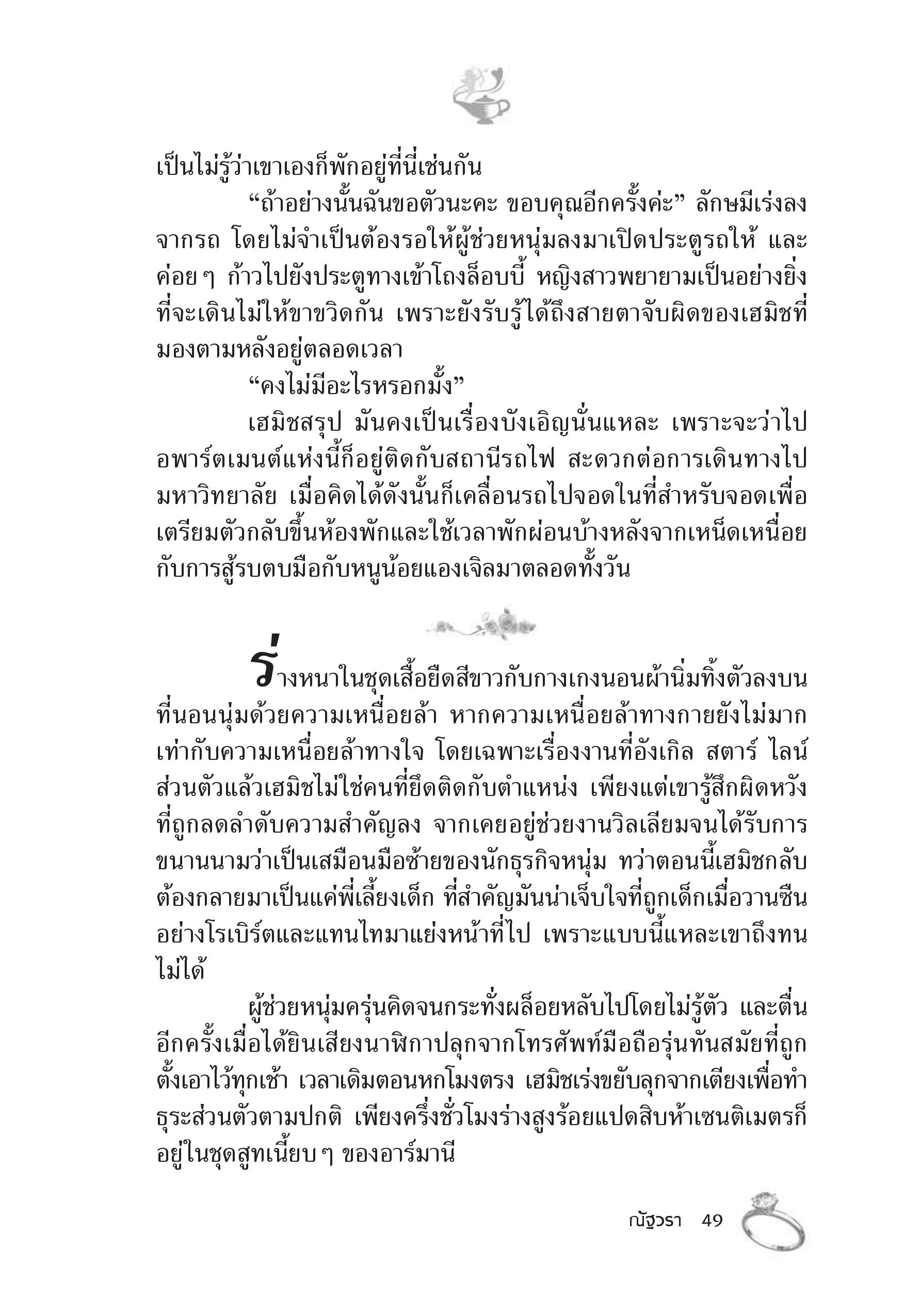 เป็นไม่รู้ว่าเขาเองก็พักอยู่ที่นี่เช่นกัน

“ถ้าอย่างนั้นฉันขอตัวนะคะ ขอบคุณอีกครั้งค่ะ” ลักษมีเร่งลงจากรถ โดยไม่จำเป็นต้องรอให้ผู้ช่วยหนุ่มลงมาเปิดประตูรถให้ และค่อย ๆ ก้าวไปยังประตูทางเข้าโถงล็อบบี้ หญิงสาวพยายามเป็นอย่างยิ่งที่จะเดินไม่ให้ขาขวิดกัน เพราะยังรับรู้ได้ถึงสายตาจับผิดของเฮมิชที่มองตามหลังอยู่ตลอดเวลา

“คงไม่มีอะไรหรอกมั้ง”

เฮมิชสรุป มันคงเป็นเรื่องบังเอิญนั่นแหละ เพราะจะว่าไปอพาร์ตเมนต์แห่งนี้ก็อยู่ติดกับสถานีรถไฟ สะดวกต่อการเดินทางไปมหาวิทยาลัย เมื่อคิดได้ดังนั้นก็เคลื่อนรถไปจอดในที่สำหรับจอดเพื่อเตรียมตัวกลับขึ้นห้องพักและใช้เวลาพักผ่อนบ้างหลังจากเหน็ดเหนื่อยกับการสู้รบตบมือกับหนูน้อยแองเจิลมาตลอดทั้งวัน

ร่างหนาในชุดเสื้อยืดสีขาวกับกางเกงนอนผ้านิ่มทิ้งตัวลงบนที่นอนนุ่มด้วยความเหนื่อยล้า หากความเหนื่อยล้าทางกายยังไม่มากเท่ากับความเหนื่อยล้าทางใจ โดยเฉพาะเรื่องงานที่อังเกิล สตาร์ ไลน์ ส่วนตัวแล้วเฮมิชไม่ใช่คนที่ยึดติดกับตำแหน่ง เพียงแต่เขารู้สึกผิดหวังที่ถูกลดลำดับความสำคัญลง จากเคยอยู่ช่วยงานวิลเลียมจนได้รับการขนานนามว่าเป็นเสมือนมือซ้ายของนักธุรกิจหนุ่ม ทว่าตอนนี้เฮมิชกลับต้องกลายมาเป็นแค่พี่เลี้ยงเด็ก ที่สำคัญมันน่าเจ็บใจที่ถูกเด็กเมื่อวานซืนอย่างโรเบิร์ตและแทนไทมาแย่งหน้าที่ไป เพราะแบบนี้แหละเขาถึงทนไม่ได้

ผู้ช่วยหนุ่มครุ่นคิดจนกระทั่งผล็อยหลับไปโดยไม่รู้ตัว และตื่นอีกครั้งเมื่อได้ยินเสียงนาฬิกาปลุกจากโทรศัพท์มือถือรุ่นทันสมัยที่ถูกตั้งเอาไว้ทุกเช้า เวลาเดิมตอนหกโมงตรง เฮมิชเร่งขยับลุกจากเตียงเพื่อทำธุระส่วนตัวตามปกติ เพียงครึ่งชั่วโมงร่างสูงร้อยแปดสิบห้าเซนติเมตรก็อยู่ในชุดสูทเนี้ยบ ๆ ของอาร์มานี

ณัฐวรา 49